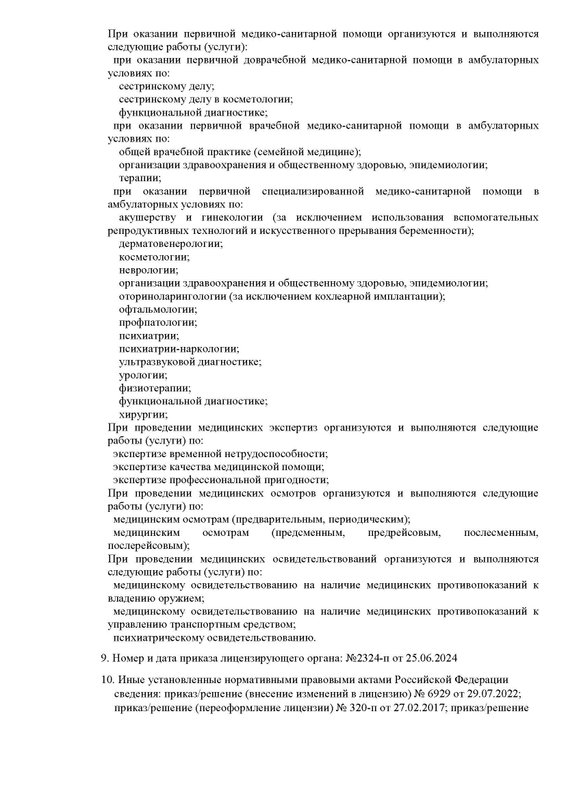 При оказании первичной медико-санитарной помощи организуются и выполняются следующие работы (услуги):
при оказании первичной доврачебной медико-санитарной помощи в амбулаторных условиях по:
сестринскому делу;
сестринскому делу в косметологии;
функциональной диагностике;
при оказании первичной врачебной медико-санитарной помощи в амбулаторных условиях по:
общей врачебной практике (семейной медицине);
организации здравоохранения и общественному здоровью, эпидемиологии;
терапии;
при оказании первичной специализированной медико-санитарной помощи в амбулаторных условиях по:
акушерству и гинекологии (за исключением использования вспомогательных репродуктивных технологий и искусственного прерывания беременности);
дерматовенерологии;
косметологии;
неврологии;
организации здравоохранения и общественному здоровью, эпидемиологии;
оториноларингологии (за исключением кохлеарной имплантации);
офтальмологии;
профпатологии;
психиатрии;
психиатрии-наркологии;
ультразвуковой диагностике;
урологии;
физиотерапии;
функциональной диагностике;
хирургии;
При проведении медицинских экспертиз организуются и выполняются следующие работы (услуги) по:
экспертизе временной нетрудоспособности;
экспертизе качества медицинской помощи;
экспертизе профессиональной пригодности;
При проведении медицинских осмотров организуются и выполняются следующие работы (услуги) по:
медицинским осмотрам (предварительным, периодическим);
медицинским осмотрам (предсменным, предрейсовым, послесменным, послерейсовым);
При проведении медицинских освидетельствований организуются и выполняются следующие работы (услуги) по:
медицинскому освидетельствованию на наличие медицинских противопоказаний к владению оружием;
медицинскому освидетельствованию на наличие медицинских противопоказаний к управлению транспортным средством;
психиатрическому освидетельствованию.

9. Номер и дата приказа лицензирующего органа: №2324-п от 25.06.2024

10. Иные установленные нормативными правовыми актами Российской Федерации сведения: приказ/решение (внесение изменений в лицензию) № 6929 от 29.07.2022; приказ/решение (переоформление лицензии) № 320-п от 27.02.2017; приказ/решение